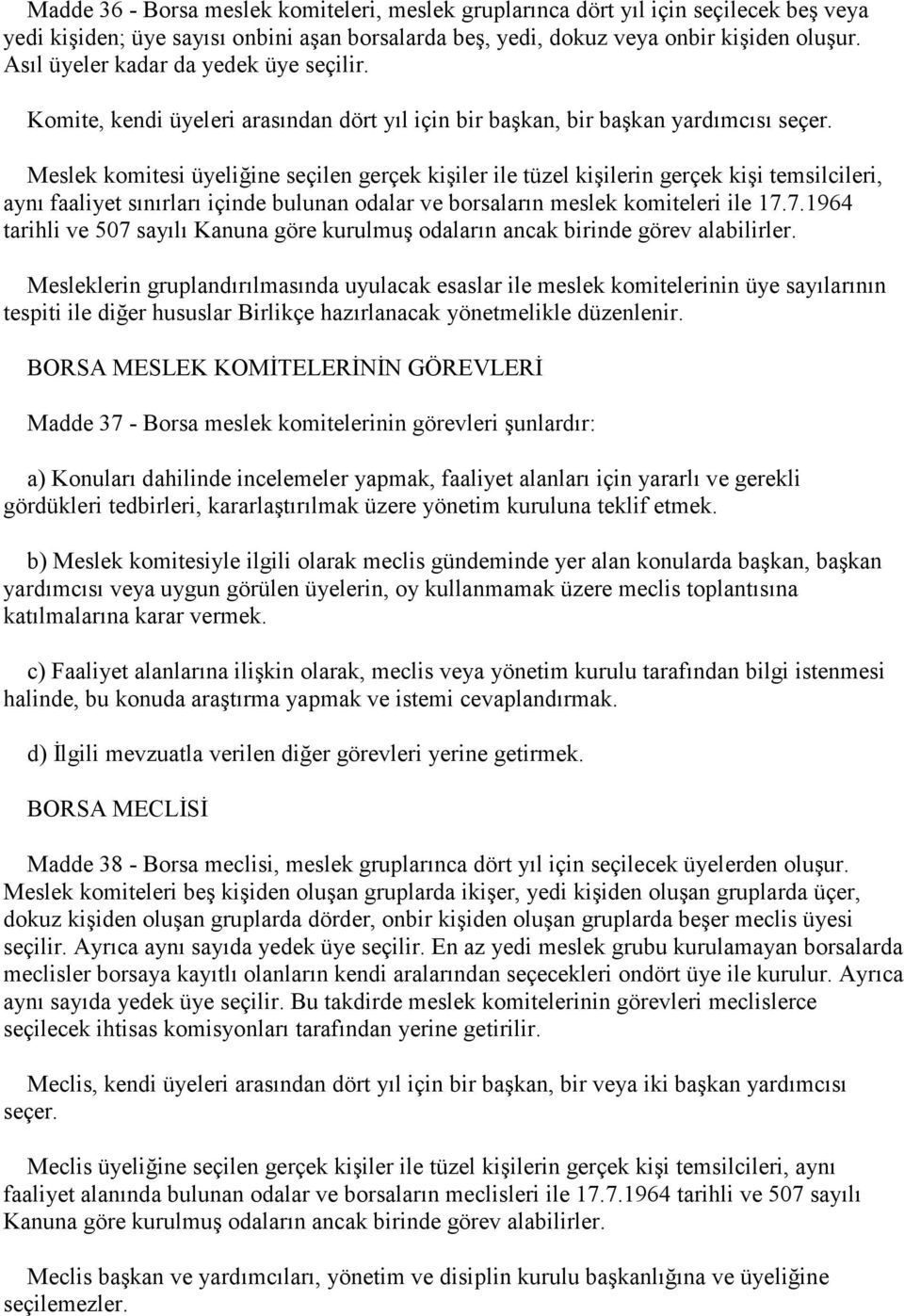 Madde 36 - Borsa meslek komiteleri, meslek gruplarınca dört yıl için seçilecek beş veya yedi kişiden; üye sayısı onbini aşan borsalarda beş, yedi, dokuz veya onbir kişiden oluşur. Asıl üyeler kadar da yedek üye seçilir.

Komite, kendi üyeleri arasından dört yıl için bir başkan, bir başkan yardımcısı seçer.

Meslek komitesi üyeliğine seçilen gerçek kişiler ile tüzel kişilerin gerçek kişi temsilcileri, aynı faaliyet sınırları içinde bulunan odalar ve borsaların meslek komiteleri ile 17.7.1964 tarihli ve 507 sayılı Kanuna göre kurulmuş odaların ancak birinde görev alabilirler.

Mesleklerin gruplandırılmasında uyulacak esaslar ile meslek komitelerinin üye sayılarının tespiti ile diğer hususlar Birlikçe hazırlanacak yönetmelikle düzenlenir.

BORSA MESLEK KOMİTELERİNİN GÖREVLERİ

Madde 37 - Borsa meslek komitelerinin görevleri şunlardır:

a) Konuları dahilinde incelemeler yapmak, faaliyet alanları için yararlı ve gerekli gördükleri tedbirleri, kararlaştırılmak üzere yönetim kuruluna teklif etmek.

b) Meslek komitesiyle ilgili olarak meclis gündeminde yer alan konularda başkan, başkan yardımcısı veya uygun görülen üyelerin, oy kullanmamak üzere meclis toplantısına katılmalarına karar vermek.

c) Faaliyet alanlarına ilişkin olarak, meclis veya yönetim kurulu tarafından bilgi istenmesi halinde, bu konuda araştırma yapmak ve istemi cevaplandırmak.

d) İlgili mevzuatla verilen diğer görevleri yerine getirmek.

BORSA MECLİSİ

Madde 38 - Borsa meclisi, meslek gruplarınca dört yıl için seçilecek üyelerden oluşur. Meslek komiteleri beş kişiden oluşan gruplarda ikişer, yedi kişiden oluşan gruplarda üçer, dokuz kişiden oluşan gruplarda dörder, onbir kişiden oluşan gruplarda beşer meclis üyesi seçilir. Ayrıca aynı sayıda yedek üye seçilir. En az yedi meslek grubu kurulamayan borsalarda meclisler borsaya kayıtlı olanların kendi aralarından seçecekleri ondört üye ile kurulur. Ayrıca aynı sayıda yedek üye seçilir. Bu takdirde meslek komitelerinin görevleri meclislerce seçilecek ihtisas komisyonları tarafından yerine getirilir.

Meclis, kendi üyeleri arasından dört yıl için bir başkan, bir veya iki başkan yardımcısı seçer.

Meclis üyeliğine seçilen gerçek kişiler ile tüzel kişilerin gerçek kişi temsilcileri, aynı faaliyet alanında bulunan odalar ve borsaların meclisleri ile 17.7.1964 tarihli ve 507 sayılı Kanuna göre kurulmuş odaların ancak birinde görev alabilirler.

Meclis başkan ve yardımcıları, yönetim ve disiplin kurulu başkanlığına ve üyeliğine seçilemezler.